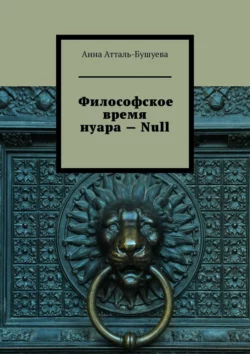 Анна Атталь-Бушуева

Философское время нуара — Null